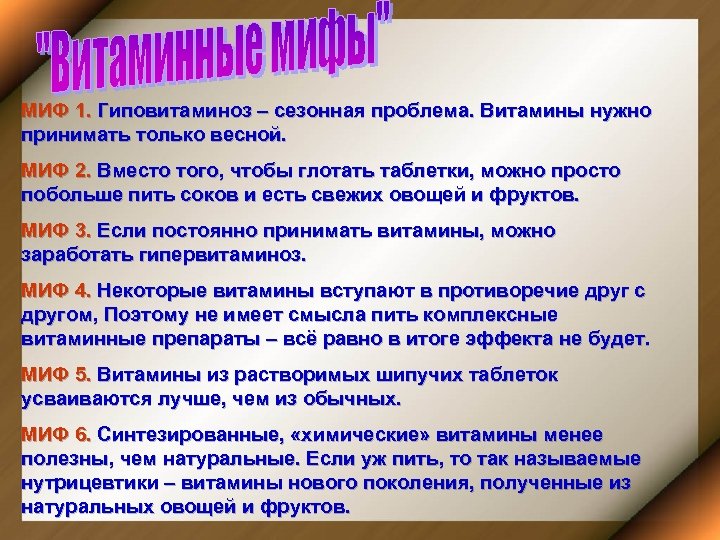 "Витаминные мифы"

МИФ 1. Гиповитаминоз – сезонная проблема. Витамины нужно принимать только весной.

МИФ 2. Вместо того, чтобы глотать таблетки, можно просто побольше пить соков и есть свежих овощей и фруктов.

МИФ 3. Если постоянно принимать витамины, можно заработать гипервитаминоз.

МИФ 4. Некоторые витамины вступают в противоречие друг с другом, Поэтому не имеет смысла пить комплексные витаминные препараты – всё равно в итоге эффекта не будет.

МИФ 5. Витамины из растворимых шипучих таблеток усваиваются лучше, чем из обычных.

МИФ 6. Синтезированные, «химические» витамины менее полезны, чем натуральные. Если уж пить, то так называемые нутрицевтики – витамины нового поколения, полученные из натуральных овощей и фруктов.